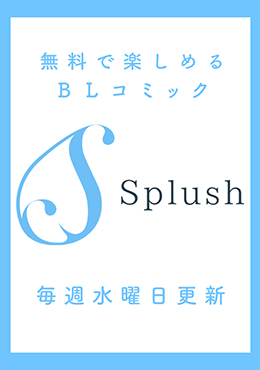 無料で楽しめる
ＢＬコミック

S Splush

毎週水曜日更新